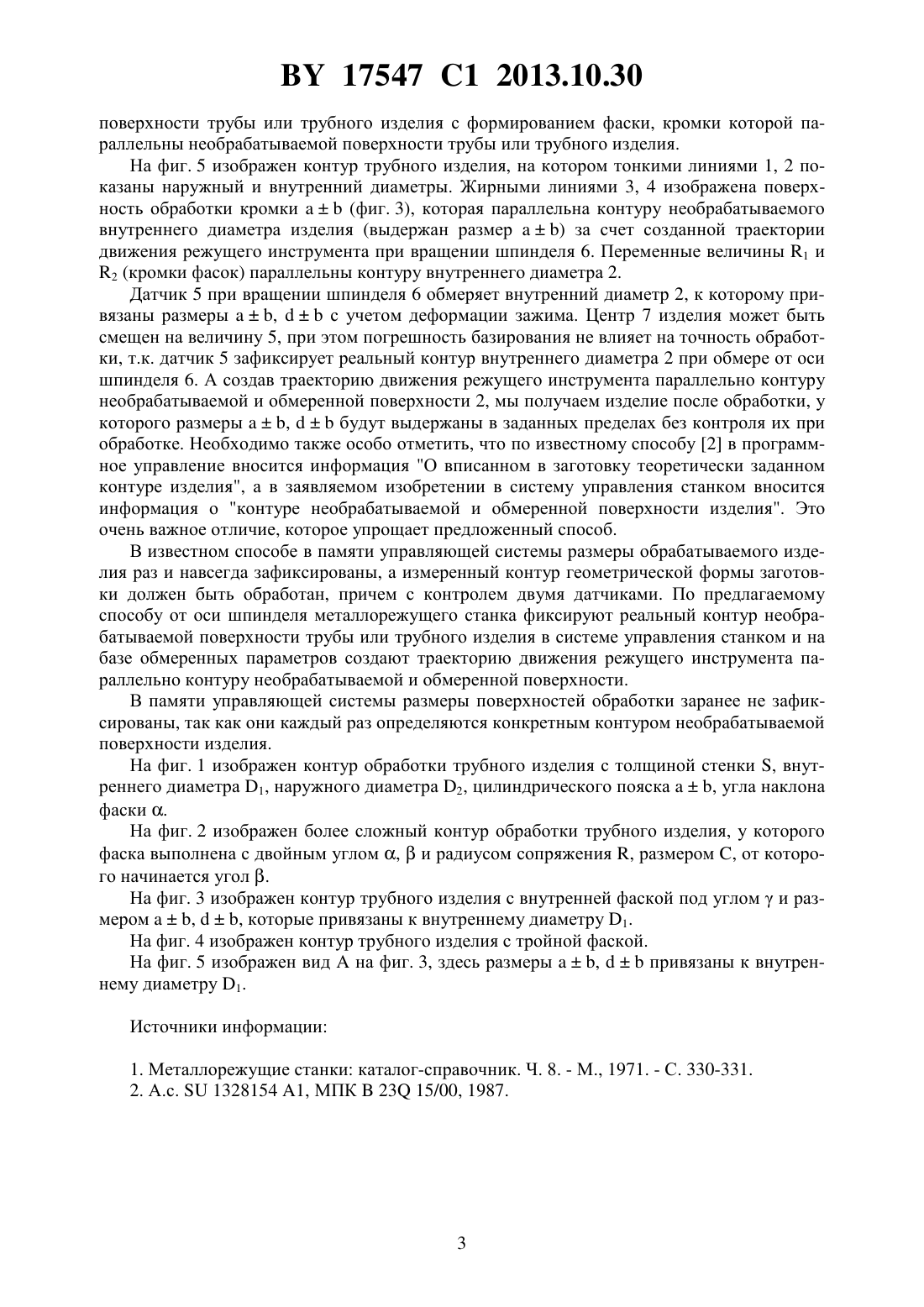 BY 17547 C1 2013.10.30

поверхности трубы или трубного изделия с формированием фаски, кромки которой параллельны необрабатываемой поверхности трубы или трубного изделия.

На фиг. 5 изображен контур трубного изделия, на котором тонкими линиями 1, 2 показаны наружный и внутренний диаметры. Жирными линиями 3, 4 изображена поверхность обработки кромки $a \pm b$ (фиг. 3), которая параллельна контуру необрабатываемого внутреннего диаметра изделия (выдержан размер $a \pm b$) за счет созданной траектории движения режущего инструмента при вращении шпинделя 6. Переменные величины $R_1$ и $R_2$ (кромки фасок) параллельны контуру внутреннего диаметра 2.

Датчик 5 при вращении шпинделя 6 обмеряет внутренний диаметр 2, к которому привязаны размеры $a \pm b$, $d \pm b$ с учетом деформации зажима. Центр 7 изделия может быть смещен на величину 5, при этом погрешность базирования не влияет на точность обработки, т.к. датчик 5 зафиксирует реальный контур внутреннего диаметра 2 при обмере от оси шпинделя 6. А создав траекторию движения режущего инструмента параллельно контуру необрабатываемой и обмеренной поверхности 2, мы получаем изделие после обработки, у которого размеры $a \pm b$, $d \pm b$ будут выдержаны в заданных пределах без контроля их при обработке. Необходимо также особо отметить, что по известному способу [2] в программное управление вносится информация "О вписанном в заготовку теоретически заданном контуре изделия", а в заявляемом изобретении в систему управления станком вносится информация о "контуре необрабатываемой и обмеренной поверхности изделия". Это очень важное отличие, которое упрощает предложенный способ.

В известном способе в памяти управляющей системы размеры обрабатываемого изделия раз и навсегда зафиксированы, а измеренный контур геометрической формы заготовки должен быть обработан, причем с контролем двумя датчиками. По предлагаемому способу от оси шпинделя металлорежущего станка фиксируют реальный контур необрабатываемой поверхности трубы или трубного изделия в системе управления станком и на базе обмеренных параметров создают траекторию движения режущего инструмента параллельно контуру необрабатываемой и обмеренной поверхности.

В памяти управляющей системы размеры поверхностей обработки заранее не зафиксированы, так как они каждый раз определяются конкретным контуром необрабатываемой поверхности изделия.

На фиг. 1 изображен контур обработки трубного изделия с толщиной стенки S, внутреннего диаметра $D_1$, наружного диаметра $D_2$, цилиндрического пояска $a \pm b$, угла наклона фаски $\alpha$.

На фиг. 2 изображен более сложный контур обработки трубного изделия, у которого фаска выполнена с двойным углом $\alpha$, $\beta$ и радиусом сопряжения R, размером C, от которого начинается угол $\beta$.

На фиг. 3 изображен контур трубного изделия с внутренней фаской под углом $\gamma$ и размером $a \pm b$, $d \pm b$, которые привязаны к внутреннему диаметру $D_1$.

На фиг. 4 изображен контур трубного изделия с тройной фаской.

На фиг. 5 изображен вид А на фиг. 3, здесь размеры $a \pm b$, $d \pm b$ привязаны к внутреннему диаметру $D_1$.

Источники информации:

1. Металлорежущие станки: каталог-справочник. Ч. 8. - М., 1971. - С. 330-331.
2. А.с. SU 1328154 A1, МПК B 23Q 15/00, 1987.

3